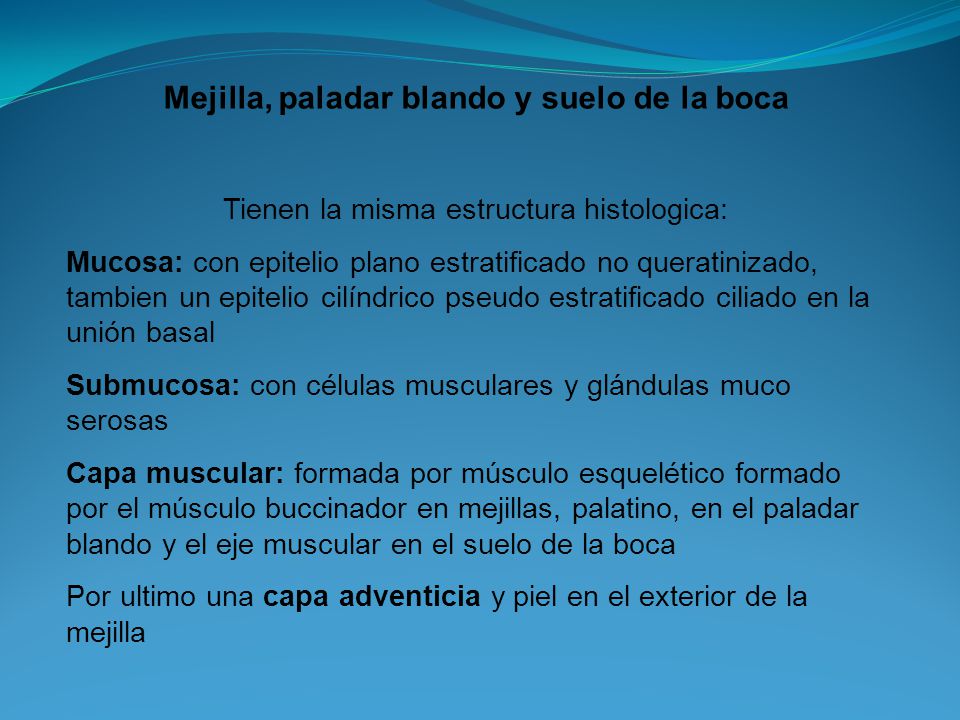 Mejilla, paladar blando y suelo de la boca

Tienen la misma estructura histologica:

Mucosa: con epitelio plano estratificado no queratinizado, tambien un epitelio cilíndrico pseudo estratificado ciliado en la unión basal

Submucosa: con células musculares y glándulas muco serosas

Capa muscular: formada por músculo esquelético formado por el músculo buccinador en mejillas, palatino, en el paladar blando y el eje muscular en el suelo de la boca

Por ultimo una capa adventicia y piel en el exterior de la mejilla